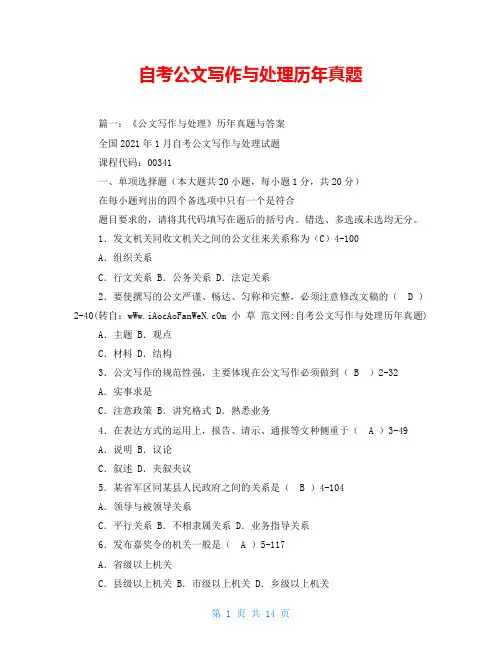 自考公文写作与处理历年真题

篇一：《公文写作与处理》历年真题与答案

全国2021年1月自考公文写作与处理试题

课程代码：00341

一、单项选择题（本大题共20小题，每小题1分，共20分）

在每小题列出的四个备选项中只有一个是符合

题目要求的，请将其代码填写在题后的括号内。错选、多选或未选均无分。

1．发文机关同收文机关之间的公文往来关系称为（C）4-100

A．组织关系

C．行文关系 B．公务关系 D．法定关系

2．要使撰写的公文严谨、畅达、匀称和完整，必须注意修改文稿的（ D ）2-40(转自：wWw.iAocAoFanWeN.cOm 小 草 范文网:自考公文写作与处理历年真题)

A．主题 B．观点

C．材料 D．结构

3．公文写作的规范性强，主要体现在公文写作必须做到（ B ）2-32

A．实事求是

C．注意政策 B．讲究格式 D．熟悉业务

4．在表达方式的运用上，报告、请示、通报等文种侧重于（ A ）3-49

A．说明 B．议论

C．叙述 D．夹叙夹议

5．某省军区同某县人民政府之间的关系是（ B ）4-104

A．领导与被领导关系

C．平行关系 B．不相隶属关系 D．业务指导关系

6．发布嘉奖令的机关一般是（ A ）5-117

A．省级以上机关

C．县级以上机关 B．市级以上机关 D．乡级以上机关

第 1 页 共 14 页